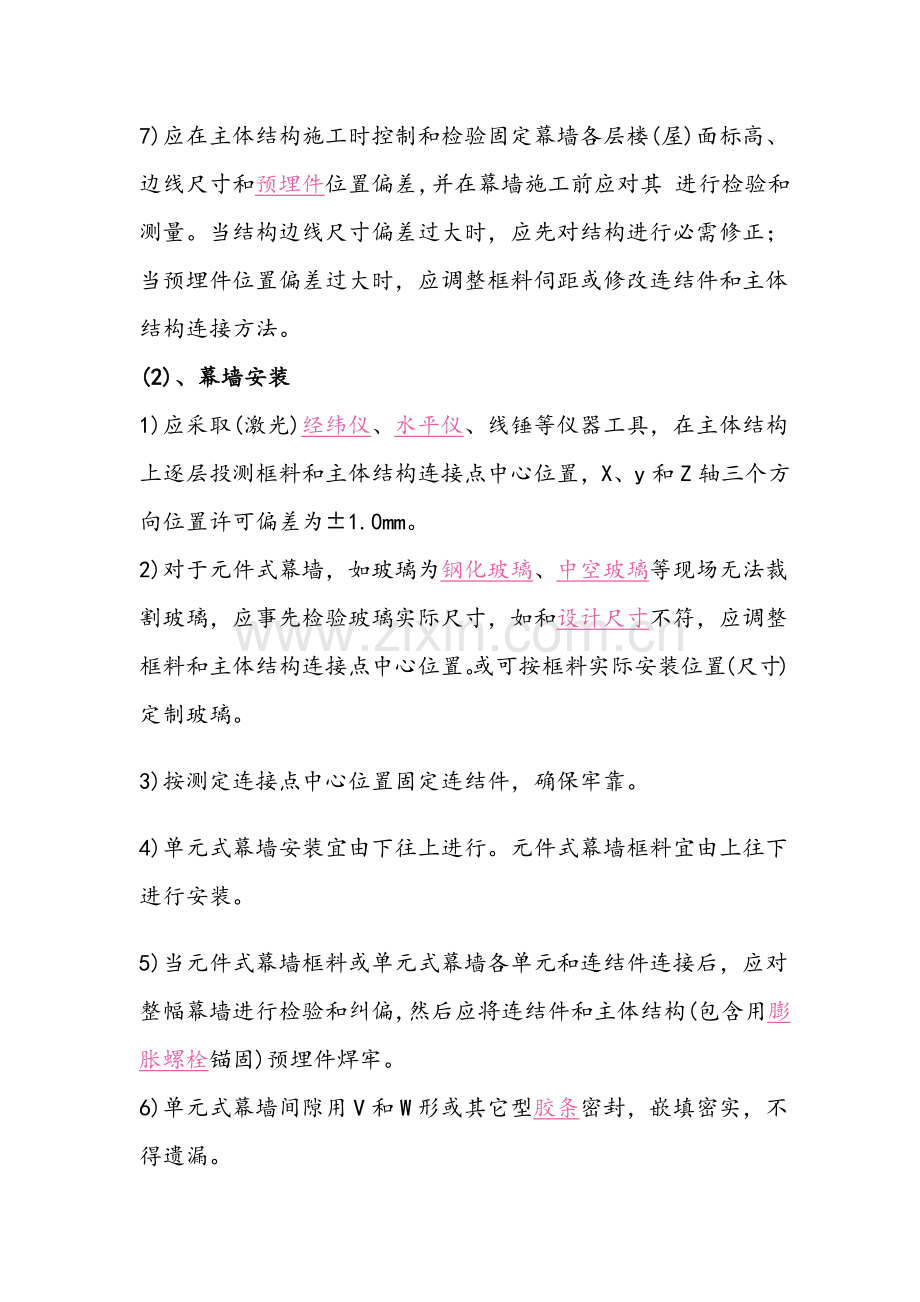 7)应在主体结构施工时控制和检验固定幕墙各层楼(屋)面标高、边线尺寸和预埋件位置偏差,并在幕墙施工前应对其 进行检验和测量。当结构边线尺寸偏差过大时，应先对结构进行必需修正；当预埋件位置偏差过大时，应调整框料伺距或修改连结件和主体结构连接方法。

(2)、幕墙安装

1)应采取(激光)经纬仪、水平仪、线锤等仪器工具，在主体结构上逐层投测框料和主体结构连接点中心位置，X、y和Z轴三个方向位置许可偏差为±1.0mm。

2)对于元件式幕墙，如玻璃为钢化玻璃、中空玻璃等现场无法裁割玻璃，应事先检验玻璃实际尺寸，如和设计尺寸不符，应调整框料和主体结构连接点中心位置。或可按框料实际安装位置(尺寸)定制玻璃。

3)按测定连接点中心位置固定连结件，确保牢靠。

4)单元式幕墙安装宜由下往上进行。元件式幕墙框料宜由上往下进行安装。

5)当元件式幕墙框料或单元式幕墙各单元和连结件连接后，应对整幅幕墙进行检验和纠偏,然后应将连结件和主体结构(包含用膨胀螺栓锚固)预埋件焊牢。

6)单元式幕墙间隙用V和W形或其它型胶条密封，嵌填密实，不得遗漏。

www.zixin.com.cn